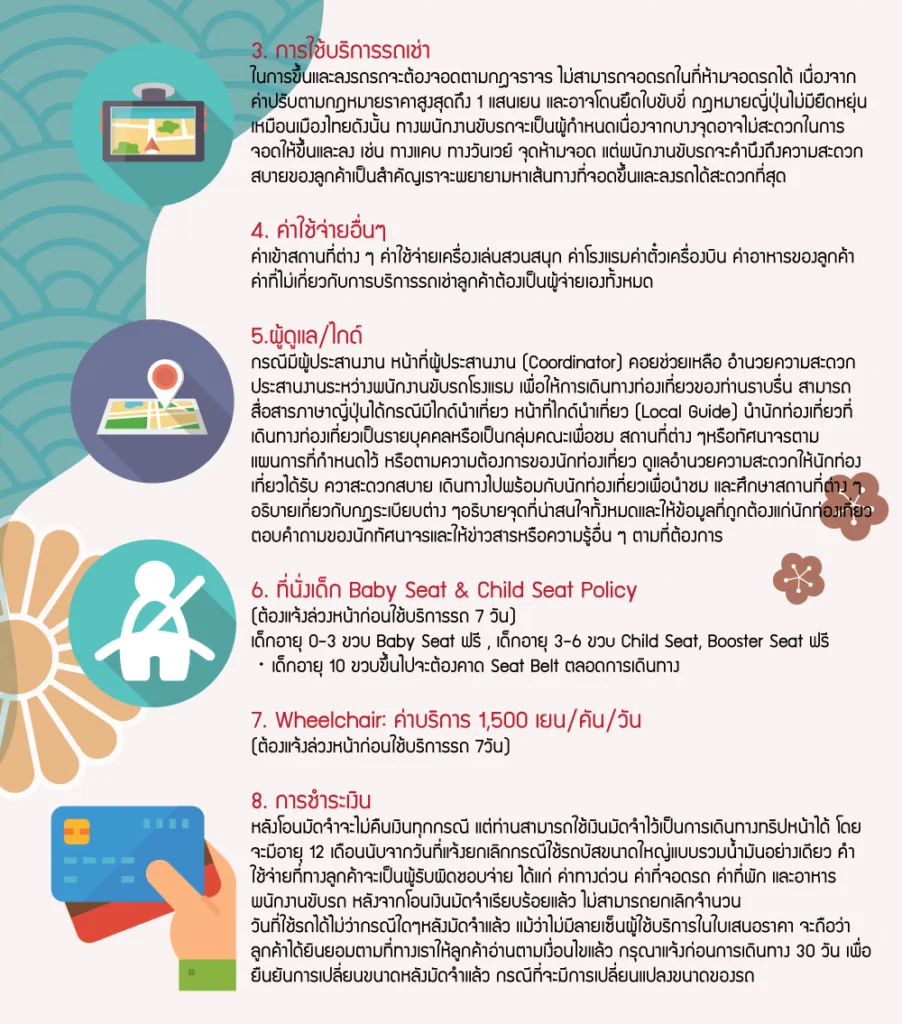 3. การใช้บริการรถเช่า
ในการขึ้นและลงรถจะต้องจอดตามกฎจราจร ไม่สามารถจอดรถในที่ห้ามจอดรถได้ เนื่องจากค่าปรับตามกฎหมายราคาสูงสุดถึง 1 แสนเยน และอาจโดนยึดใบขับขี่ กฎหมายญี่ปุ่นไม่มียืดหยุ่นเหมือนเมืองไทยดังนั้น ทางพนักงานขับรถจะเป็นผู้กำหนดเนื่องจากบางจุดอาจไม่สะดวกในการจอดให้ขึ้นและลง เช่น ทางแคบ ทางวันเวย์ จุดห้ามจอด แต่พนักงานขับรถจะคำนึงถึงความสะดวกสบายของลูกค้าเป็นสำคัญเราจะพยายามหาเส้นทางที่จอดขึ้นและลงรถได้สะดวกที่สุด

4. ค่าใช้จ่ายอื่นๆ
ค่าเข้าสถานที่ต่าง ๆ ค่าใช้จ่ายเครื่องเล่นสวนสนุก ค่าโรงแรมค่าตั๋วเครื่องบิน ค่าอาหารของลูกค้า ค่าที่ไม่เกี่ยวกับการบริการรถเช่าลูกค้าต้องเป็นผู้จ่ายเองทั้งหมด

5.ผู้ดูแล/ไกด์
กรณีมีผู้ประสานงาน หน้าที่ผู้ประสานงาน (Coordinator) คอยช่วยเหลือ อำนวยความสะดวก ประสานงานระหว่างพนักงานขับรถโรงแรม เพื่อให้การเดินทางท่องเที่ยวของท่านราบรื่น สามารถสื่อสารภาษาญี่ปุ่นได้กรณีมีไกด์นำเที่ยว หน้าที่ไกด์นำเที่ยว (Local Guide) นำนักท่องเที่ยวที่เดินทางท่องเที่ยวเป็นรายบุคคลหรือเป็นกลุ่มคณะเพื่อชม สถานที่ต่าง ๆหรือทัศนาจรตามแผนการที่กำหนดไว้ หรือตามความต้องการของนักท่องเที่ยว ดูแลอำนวยความสะดวกให้นักท่องเที่ยวได้รับ ความสะดวกสบาย เดินทางไปพร้อมกับนักท่องเที่ยวเพื่อนำชม และศึกษาสถานที่ต่าง ๆ อธิบายเกี่ยวกับกฎระเบียบต่าง ๆอธิบายจุดที่น่าสนใจทั้งหมดและให้ข้อมูลที่ถูกต้องแก่นักท่องเที่ยว ตอบคำถามของนักทัศนาจรและให้ข่าวสารหรือความรู้อื่น ๆ ตามที่ต้องการ

6. ที่นั่งเด็ก Baby Seat & Child Seat Policy
(ต้องแจ้งล่วงหน้าก่อนใช้บริการรถ 7 วัน)
เด็กอายุ 0-3 ขวบ Baby Seat ฟรี , เด็กอายุ 3-6 ขวบ Child Seat, Booster Seat ฟรี
• เด็กอายุ 10 ขวบขึ้นไปจะต้องคาด Seat Belt ตลอดการเดินทาง

7. Wheelchair: ค่าบริการ 1,500 เยน/คัน/วัน
(ต้องแจ้งล่วงหน้าก่อนใช้บริการรถ 7วัน)

8. การชำระเงิน
หลังโอนมัดจำจะไม่คืนเงินทุกกรณี แต่ท่านสามารถใช้เงินมัดจำไว้เป็นการเดินทางทริปหน้าได้ โดยจะมีอายุ 12 เดือนนับจากวันที่แจ้งยกเลิกกรณีใช้รถบัสขนาดใหญ่แบบรวมน้ำมันอย่างเดียว ค่าใช้จ่ายที่ทางลูกค้าจะเป็นผู้รับผิดชอบจ่าย ได้แก่ ค่าทางด่วน ค่าที่จอดรถ ค่าที่พัก และอาหารพนักงานขับรถ หลังจากโอนเงินมัดจำเรียบร้อยแล้ว ไม่สามารถยกเลิกจำนวนวันที่ใช้รถได้ไม่ว่ากรณีใดๆหลังมัดจำแล้ว แม้ว่าไม่มีลายเซ็นผู้ใช้บริการในใบเสนอราคา จะถือว่าลูกค้าได้ยินยอมตามที่ทางเราให้ลูกค้าอ่านตามเงื่อนไขแล้ว กรุณาแจ้งก่อนการเดินทาง 30 วัน เพื่อยืนยันการเปลี่ยนขนาดหลังมัดจำแล้ว กรณีที่จะมีการเปลี่ยนแปลงขนาดของรถ